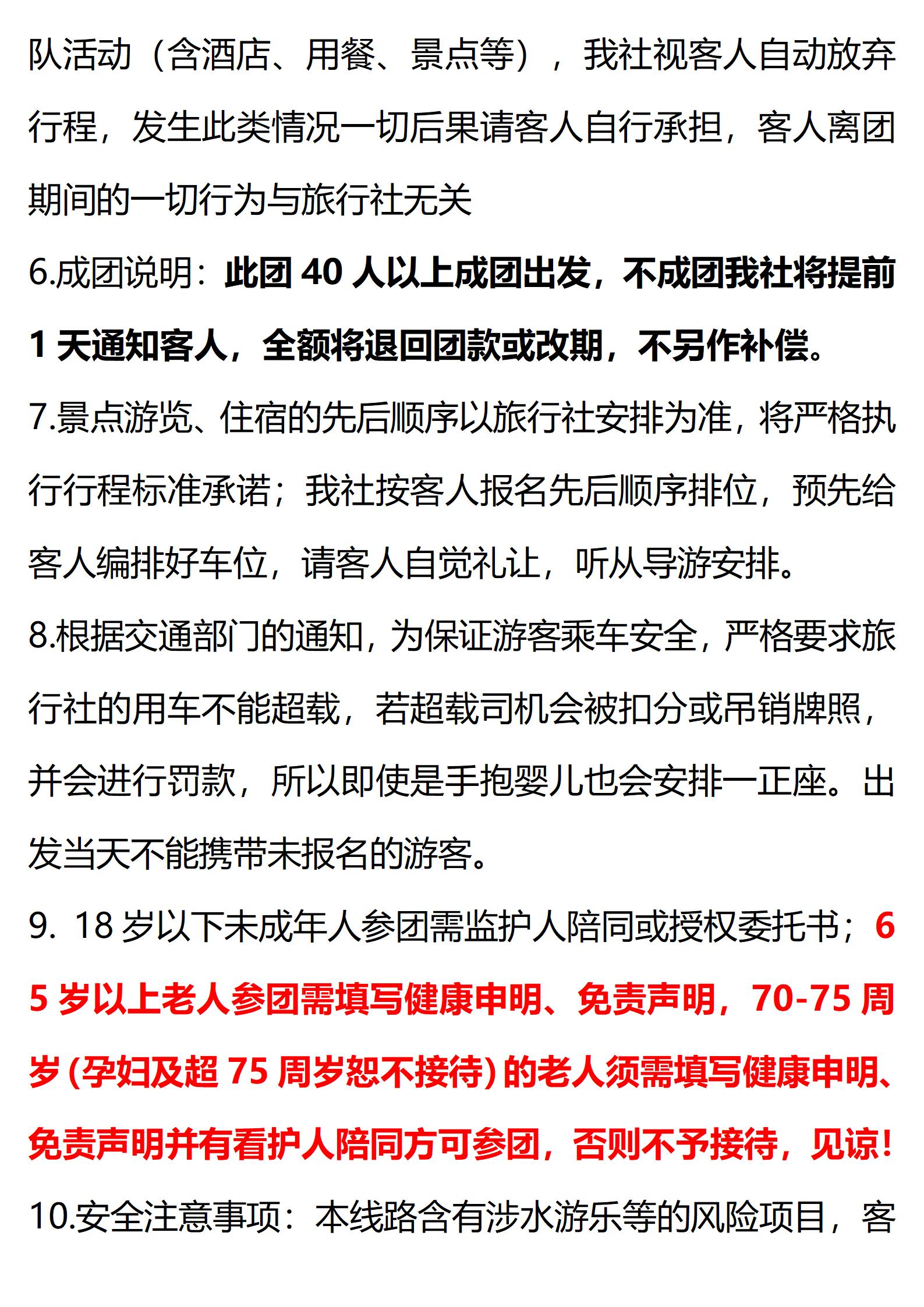 队活动（含酒店、用餐、景点等），我社视客人自动放弃行程，发生此类情况一切后果请客人自行承担，客人离团期间的一切行为与旅行社无关

6.成团说明：此团 40 人以上成团出发，不成团我社将提前 1 天通知客人，全额将退回团款或改期，不另作补偿。

7.景点游览、住宿的先后顺序以旅行社安排为准，将严格执行行程标准承诺；我社按客人报名先后顺序排位，预先给客人编排好车位，请客人自觉礼让，听从导游安排。

8.根据交通部门的通知，为保证游客乘车安全，严格要求旅行社的用车不能超载，若超载司机会被扣分或吊销牌照，并会进行罚款，所以即使是手抱婴儿也会安排一正座。出发当天不能携带未报名的游客。

9. 18 岁以下未成年人参团需监护人陪同或授权委托书；65 岁以上老人参团需填写健康申明、免责声明，70-75 周岁 (孕妇及超 75 周岁恕不接待) 的老人须需填写健康申明、免责声明并有看护人陪同方可参团，否则不予接待，见谅！

10.安全注意事项：本线路含有涉水游乐等的风险项目，客